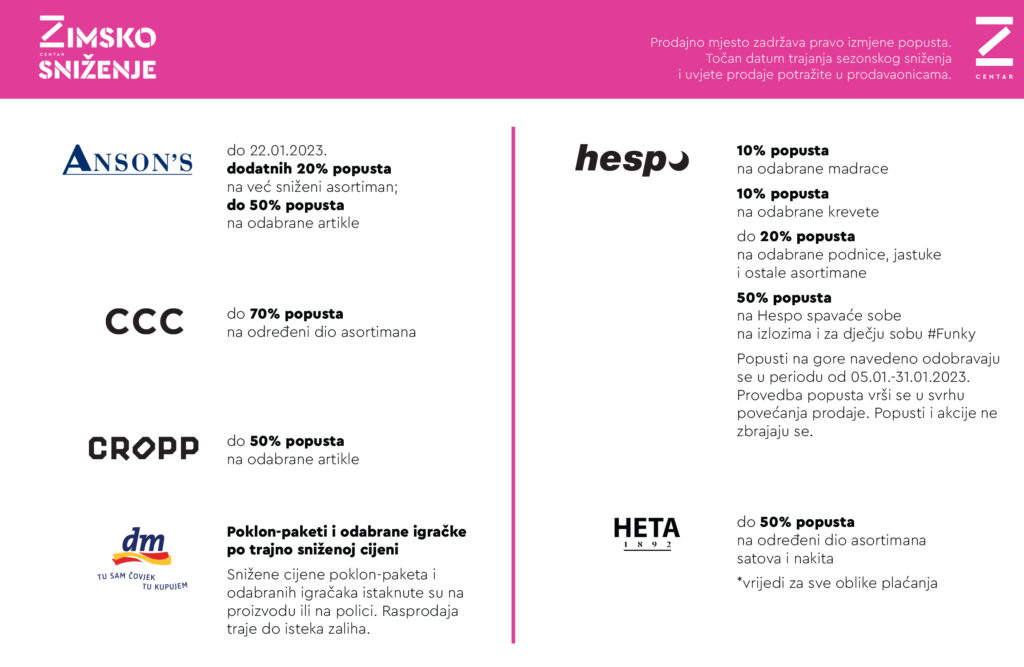 ZIMSKO
CENTAR
SNIŽENJE

Prodajno mjesto zadržava pravo izmjene popusta. Točan datum trajanja sezonskog sniženja i uvjete prodaje potražite u prodavaonicama.

Z
CENTAR

ANSON'S

do 22.01.2023.
dodatnih 20% popusta
na već sniženi asortiman;
do 50% popusta
na odabrane artikle

CCC

do 70% popusta
na određeni dio asortimana

CROPP

do 50% popusta
na odabrane artikle

dm
TU SAM ČOVJEK
TU KUPUJEM

Poklon-paketi i odabrane igračke po trajno sniženoj cijeni

Snižene cijene poklon-paketa i odabranih igračaka istaknute su na proizvodu ili na polici. Rasprodaja traje do isteka zaliha.

hespo

10% popusta
na odabrane madrace

10% popusta
na odabrane krevete

do 20% popusta
na odabrane podnice, jastuke i ostale asortimane

50% popusta
na Hespo spavaće sobe na izlozima i za dječju sobu #Funky

Popusti na gore navedeno odobravaju se u periodu od 05.01.-31.01.2023. Provedba popusta vrši se u svrhu povećanja prodaje. Popusti i akcije ne zbrajaju se.

HETA
1892

do 50% popusta
na određeni dio asortimana satova i nakita

*vrijedi za sve oblike plaćanja